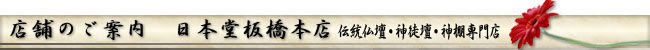 店舗のご案内　日本堂板橋本店 伝統仏壇・神徒壇・神棚専門店